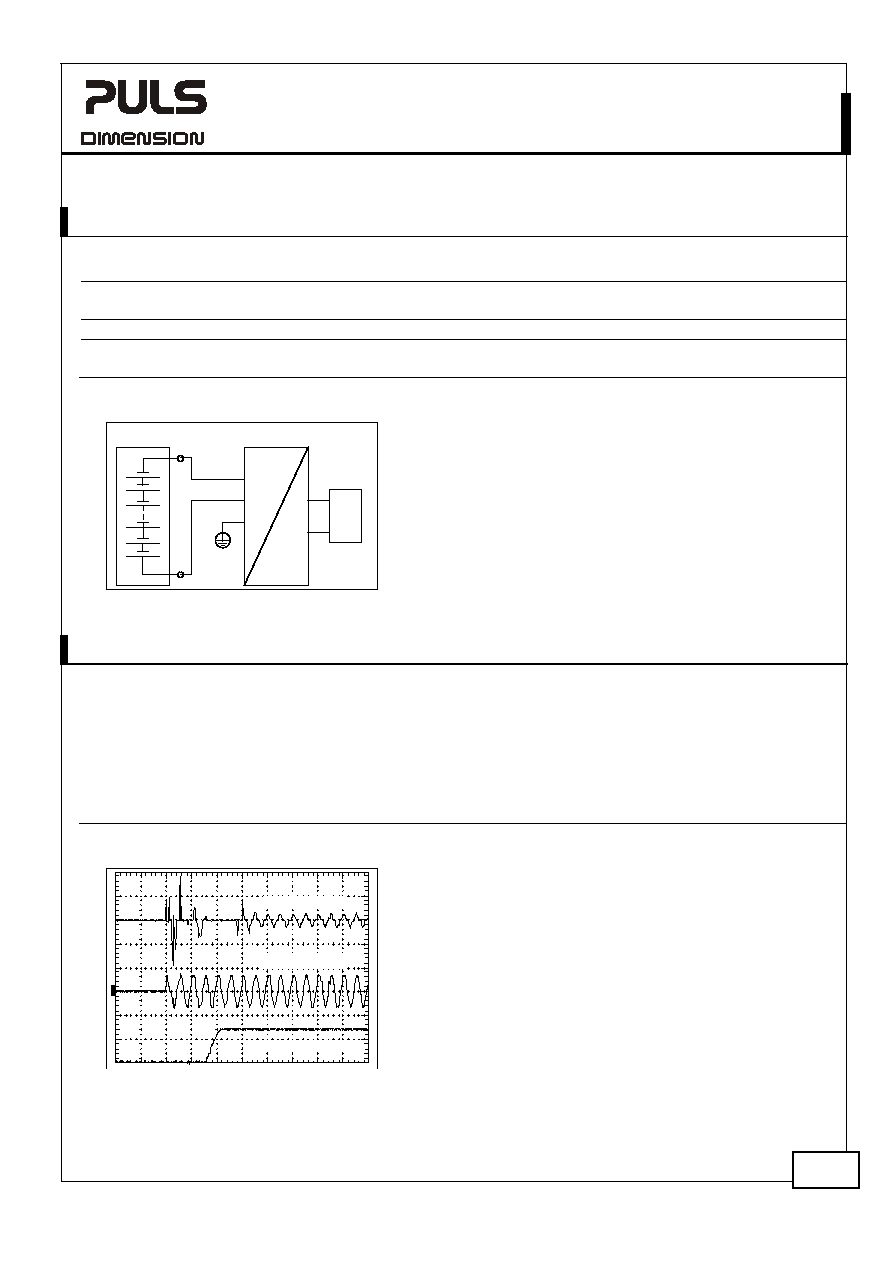 PULS

DIMENSION